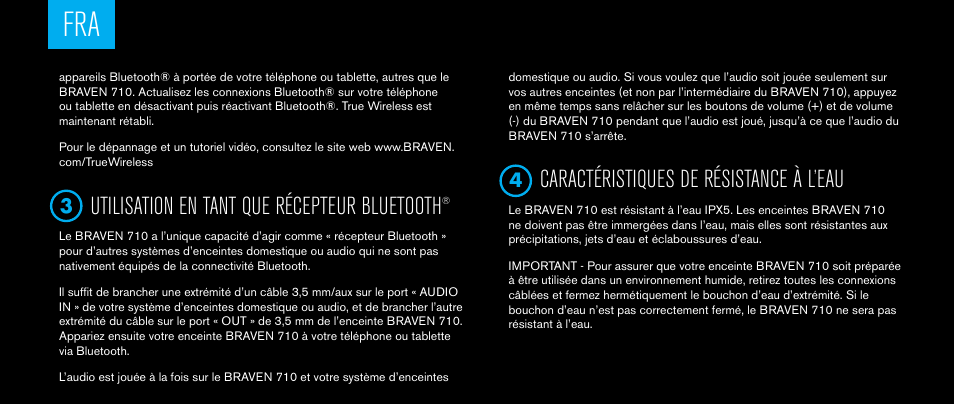 FRA

appareils Bluetooth® à portée de votre téléphone ou tablette, autres que le BRAVEN 710. Actualisez les connexions Bluetooth® sur votre téléphone ou tablette en désactivant puis réactivant Bluetooth®. True Wireless est maintenant rétabli.

Pour le dépannage et un tutoriel vidéo, consultez le site web www.BRAVEN.com/TrueWireless

3 UTILISATION EN TANT QUE RÉCEPTEUR BLUETOOTH®

Le BRAVEN 710 a l'unique capacité d'agir comme « récepteur Bluetooth » pour d'autres systèmes d'enceintes domestique ou audio qui ne sont pas nativement équipés de la connectivité Bluetooth.

Il suffit de brancher une extrémité d'un câble 3,5 mm/aux sur le port « AUDIO IN » de votre système d'enceintes domestique ou audio, et de brancher l'autre extrémité du câble sur le port « OUT » de 3,5 mm de l'enceinte BRAVEN 710. Appariez ensuite votre enceinte BRAVEN 710 à votre téléphone ou tablette via Bluetooth.

L'audio est jouée à la fois sur le BRAVEN 710 et votre système d'enceintes domestique ou audio. Si vous voulez que l'audio soit jouée seulement sur vos autres enceintes (et non par l'intermédiaire du BRAVEN 710), appuyez en même temps sans relâcher sur les boutons de volume (+) et de volume (-) du BRAVEN 710 pendant que l'audio est joué, jusqu'à ce que l'audio du BRAVEN 710 s'arrête.

4 CARACTÉRISTIQUES DE RÉSISTANCE À L'EAU

Le BRAVEN 710 est résistant à l'eau IPX5. Les enceintes BRAVEN 710 ne doivent pas être immergées dans l'eau, mais elles sont résistantes aux précipitations, jets d'eau et éclaboussures d'eau.

IMPORTANT - Pour assurer que votre enceinte BRAVEN 710 soit préparée à être utilisée dans un environnement humide, retirez toutes les connexions câblées et fermez hermétiquement le bouchon d'eau d'extrémité. Si le bouchon d'eau n'est pas correctement fermé, le BRAVEN 710 ne sera pas résistant à l'eau.